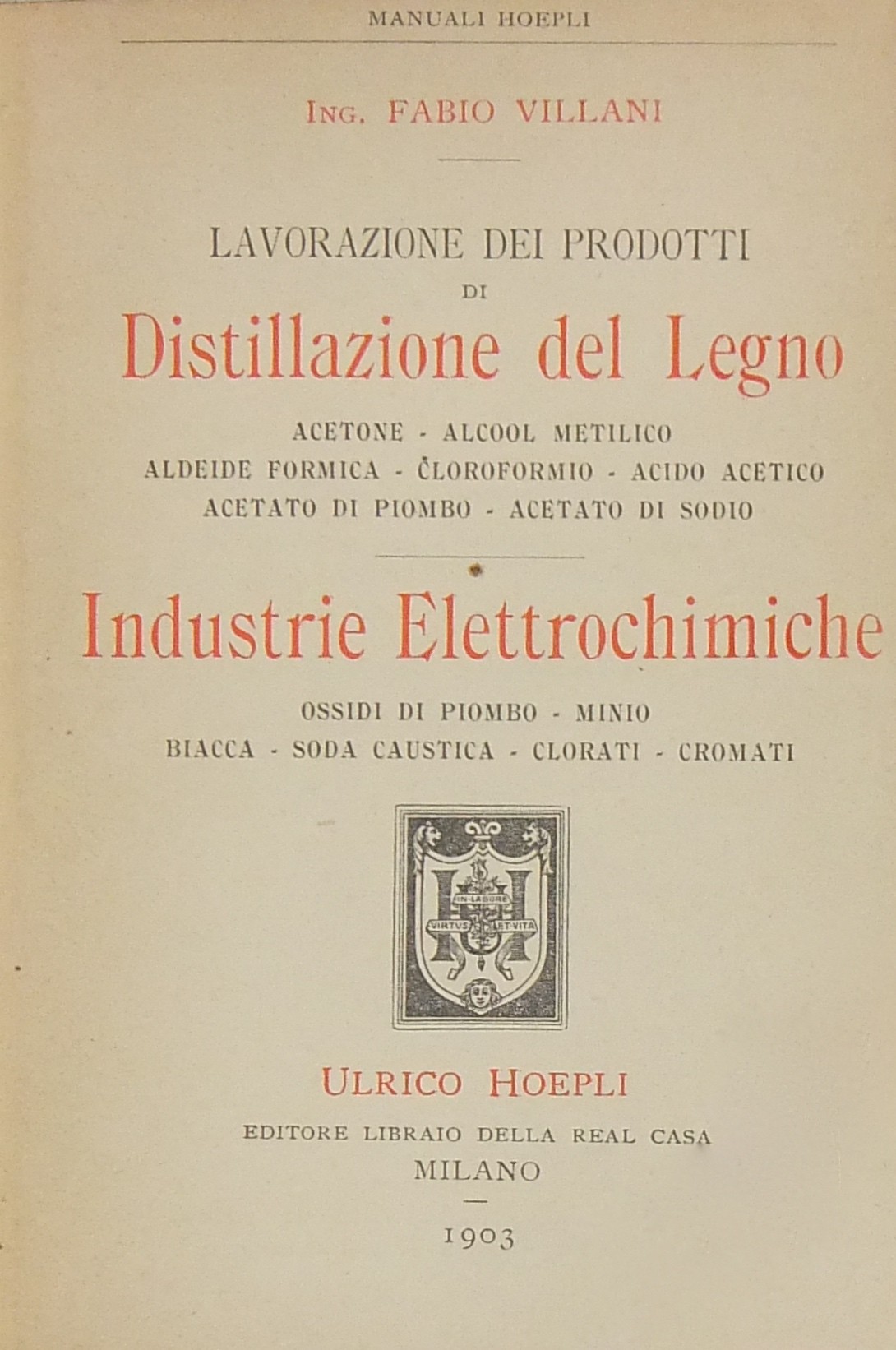 MANUALI HOEPLI

ING. FABIO VILLANI

LAVORAZIONE DEI PRODOTTI
DI
Distillazione del Legno

ACETONE - ALCOOL METILICO
ALDEIDE FORMICA - CLOROFORMIO - ACIDO ACETICO
ACETATO DI PIOMBO - ACETATO DI SODIO

Industrie Elettrochimiche

OSSIDI DI PIOMBO - MINIO
BIACCA - SODA CAUSTICA - CLORATI - CROMATI

IN LABORE
VIRTUS ET VITA

ULRICO HOEPLI
EDITORE LIBRAIO DELLA REAL CASA
MILANO

1903